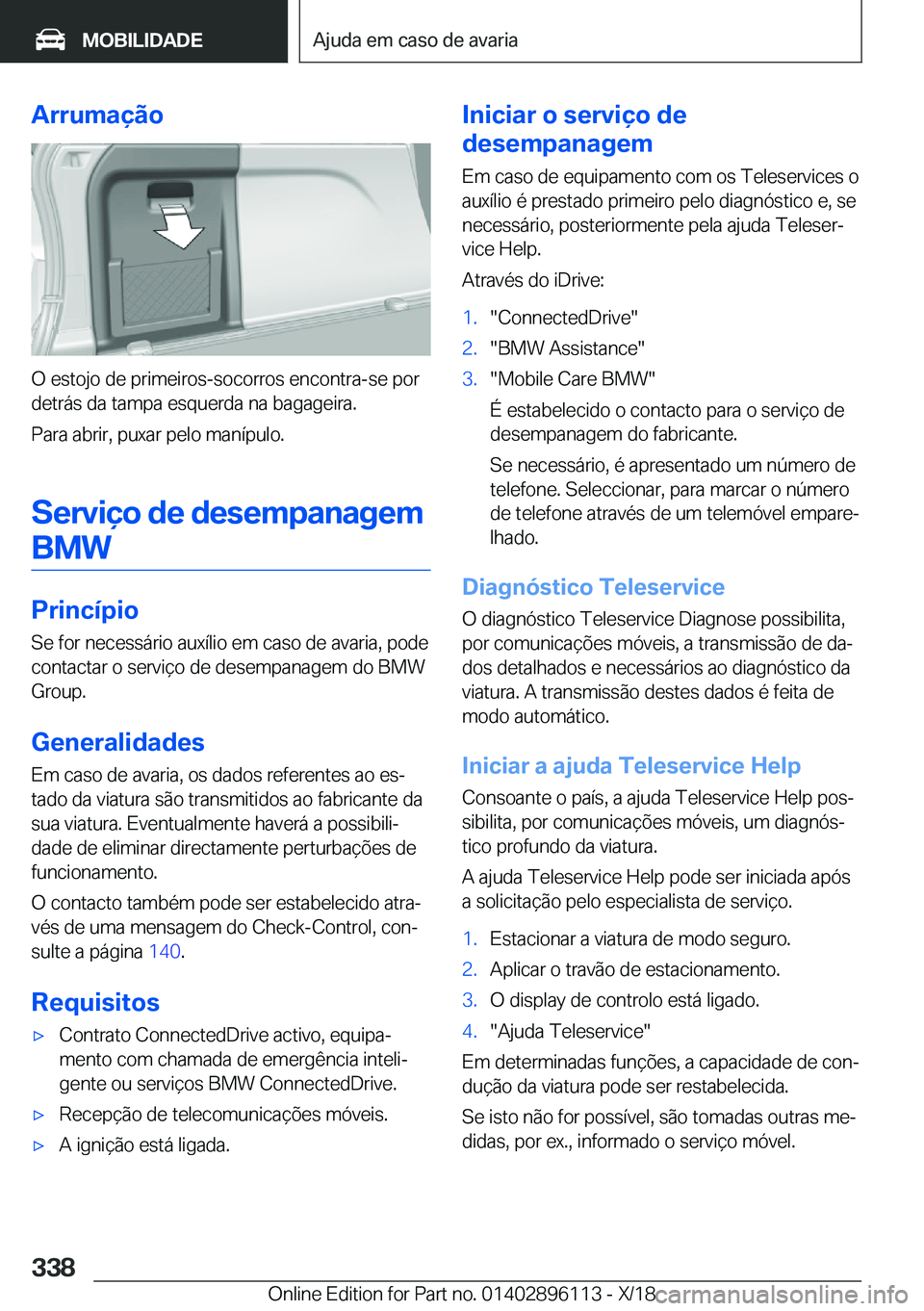 MOBILIDADE

Ajuda em caso de avaria

Arrumação

O estojo de primeiros-socorros encontra-se por detrás da tampa esquerda na bagageira.

Para abrir, puxar pelo manípulo.

Serviço de desempanagem BMW

Princípio

Se for necessário auxílio em caso de avaria, pode contactar o serviço de desempanagem do BMW Group.

Generalidades

Em caso de avaria, os dados referentes ao estado da viatura são transmitidos ao fabricante da sua viatura. Eventualmente haverá a possibilidade de eliminar directamente perturbações de funcionamento.

O contacto também pode ser estabelecido através de uma mensagem do Check-Control, consulte a página 140.

Requisitos

▷ Contrato ConnectedDrive activo, equipamento com chamada de emergência inteligente ou serviços BMW ConnectedDrive.

▷ Recepção de telecomunicações móveis.

▷ A ignição está ligada.

Iniciar o serviço de desempanagem

Em caso de equipamento com os Teleservices o auxílio é prestado primeiro pelo diagnóstico e, se necessário, posteriormente pela ajuda Teleservice Help.

Através do iDrive:

1. "ConnectedDrive"
2. "BMW Assistance"
3. "Mobile Care BMW"

É estabelecido o contacto para o serviço de desempanagem do fabricante.

Se necessário, é apresentado um número de telefone. Seleccionar, para marcar o número de telefone através de um telemóvel emparelhado.

Diagnóstico Teleservice

O diagnóstico Teleservice Diagnose possibilita, por comunicações móveis, a transmissão de dados detalhados e necessários ao diagnóstico da viatura. A transmissão destes dados é feita de modo automático.

Iniciar a ajuda Teleservice Help

Consoante o país, a ajuda Teleservice Help possibilita, por comunicações móveis, um diagnóstico profundo da viatura.

A ajuda Teleservice Help pode ser iniciada após a solicitação pelo especialista de serviço.

1. Estacionar a viatura de modo seguro.
2. Aplicar o travão de estacionamento.
3. O display de controlo está ligado.
4. "Ajuda Teleservice"

Em determinadas funções, a capacidade de condução da viatura pode ser restabelecida.

Se isto não for possível, são tomadas outras medidas, por ex., informado o serviço móvel.

338

Online Edition for Part no. 01402896113 - X/18

carmanualsonline.info